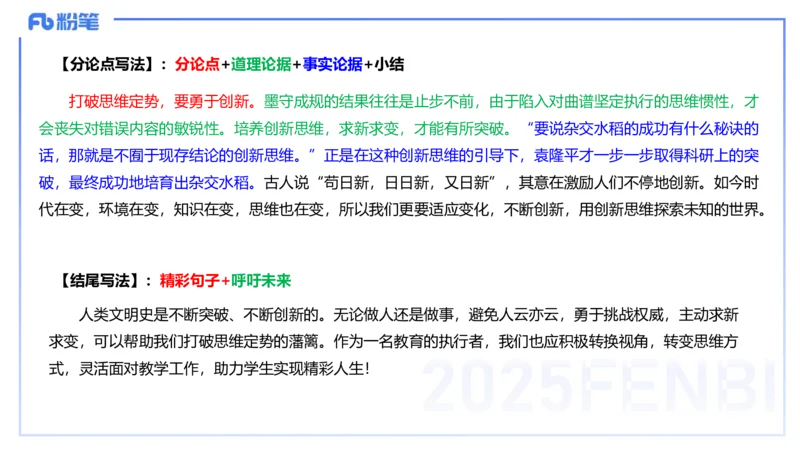 Fb 粉笔

【分论点写法】：分论点+道理论据+事实论据+小结

打破思维定势，要勇于创新。墨守成规的结果往往是止步不前，由于陷入对曲谱坚定执行的思维惯性，才会丧失对错误内容的敏锐性。培养创新思维，求新求变，才能有所突破。“要说杂交水稻的成功有什么秘诀的话，那就是不囿于现存结论的创新思维。”正是在这种创新思维的引导下，袁隆平才一步一步取得科研上的突破，最终成功地培育出杂交水稻。古人说“苟日新，日日新，又日新”，其意在激励人们不停地创新。如今时代在变，环境在变，知识在变，思维也在变，所以我们更要适应变化，不断创新，用创新思维探索未知的世界。

【结尾写法】：精彩句子+呼吁未来

人类文明史是不断突破、不断创新的。无论做人还是做事，避免人云亦云，勇于挑战权威，主动求新求变，可以帮助我们打破思维定势的藩篱。作为一名教育的执行者，我们也应积极转换视角，转变思维方式，灵活面对教学工作，助力学生实现精彩人生！

2025FENBI